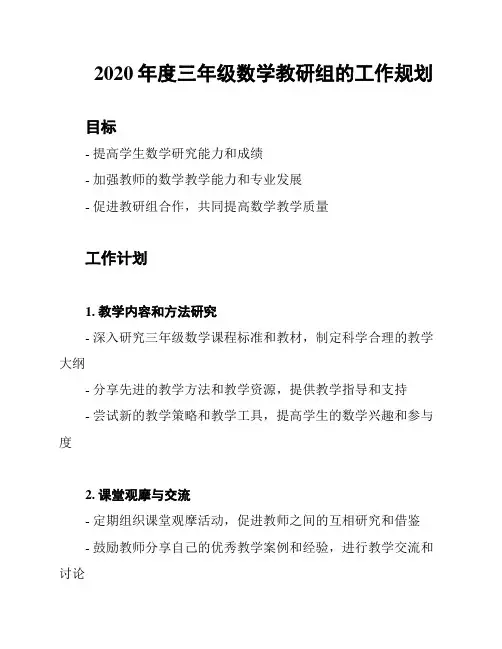 2020 年度三年级数学教研组的工作规划

目标

- 提高学生数学研究能力和成绩

- 加强教师的数学教学能力和专业发展

- 促进教研组合作，共同提高数学教学质量

工作计划

1. 教学内容和方法研究

- 深入研究三年级数学课程标准和教材，制定科学合理的教学大纲

- 分享先进的教学方法和教学资源，提供教学指导和支持

- 尝试新的教学策略和教学工具，提高学生的数学兴趣和参与度

2. 课堂观摩与交流

- 定期组织课堂观摩活动，促进教师之间的互相研究和借鉴

- 鼓励教师分享自己的优秀教学案例和经验，进行教学交流和讨论